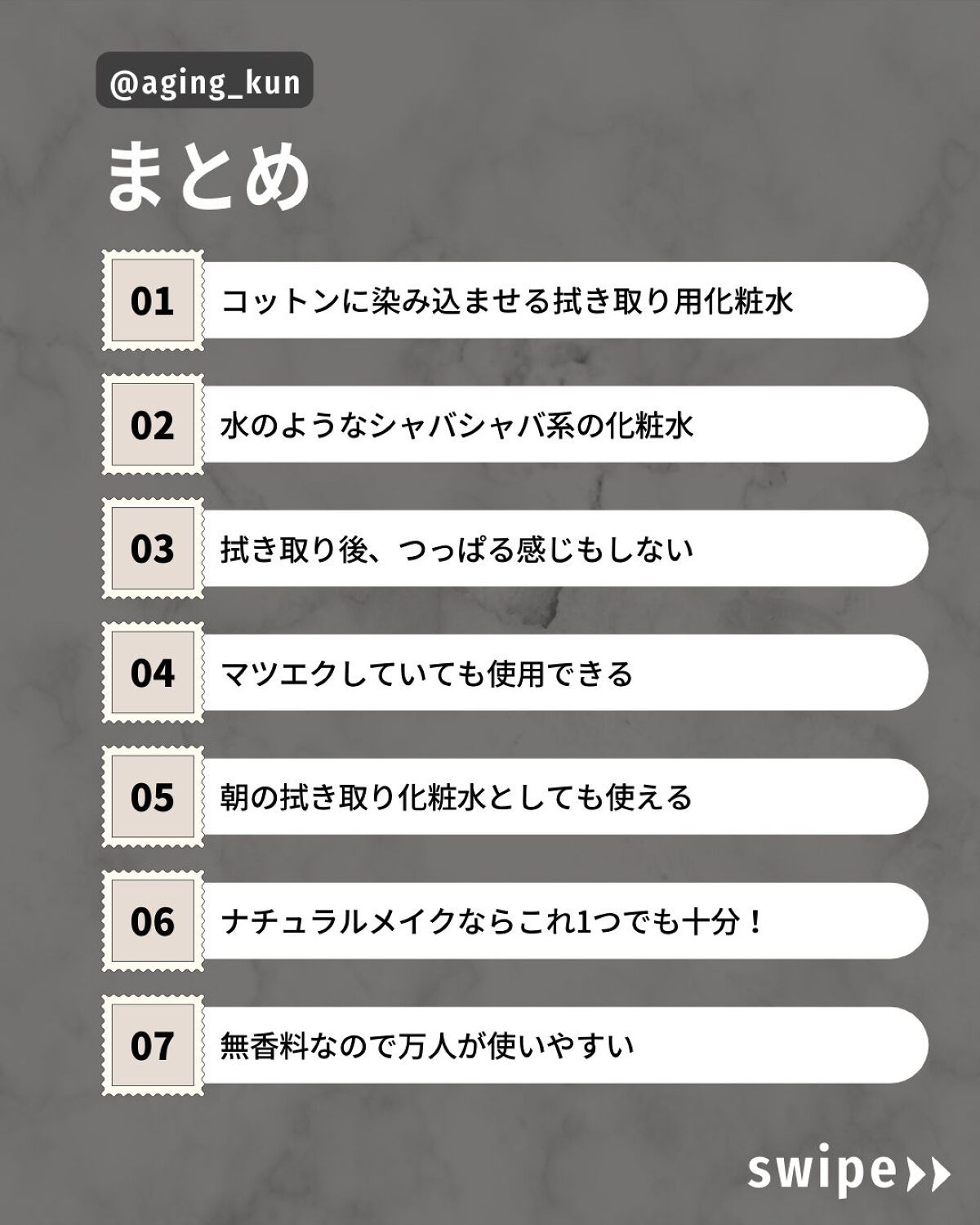 @aging_kun

まとめ

01 コットンに染み込ませる拭き取り用化粧水

02 水のようなシャバシャバ系の化粧水

03 拭き取り後、つっぱる感じもしない

04 マツエクしていても使用できる

05 朝の拭き取り化粧水としても使える

06 ナチュラルメイクならこれ1つでも十分！

07 無香料なので万人が使いやすい

swipe